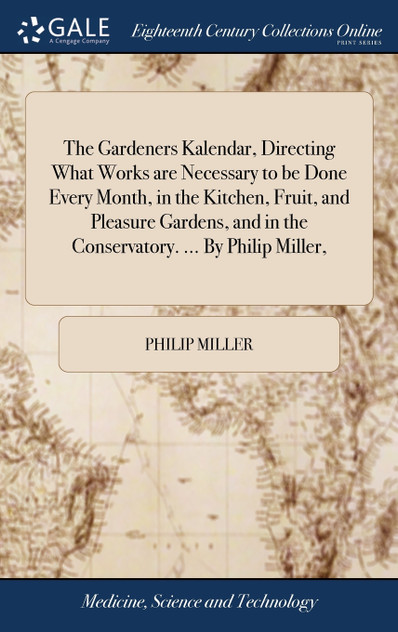 GALE
A Cengage Company

Eighteenth Century Collections Online
PRINT SERIES

The Gardeners Kalendar, Directing What Works are Necessary to be Done Every Month, in the Kitchen, Fruit, and Pleasure Gardens, and in the Conservatory. ... By Philip Miller,

PHILIP MILLER

Medicine, Science and Technology